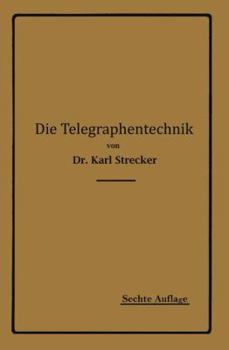 Die Telegraphentechnik
von
Dr. Karl Strecker

Sechte Auflage